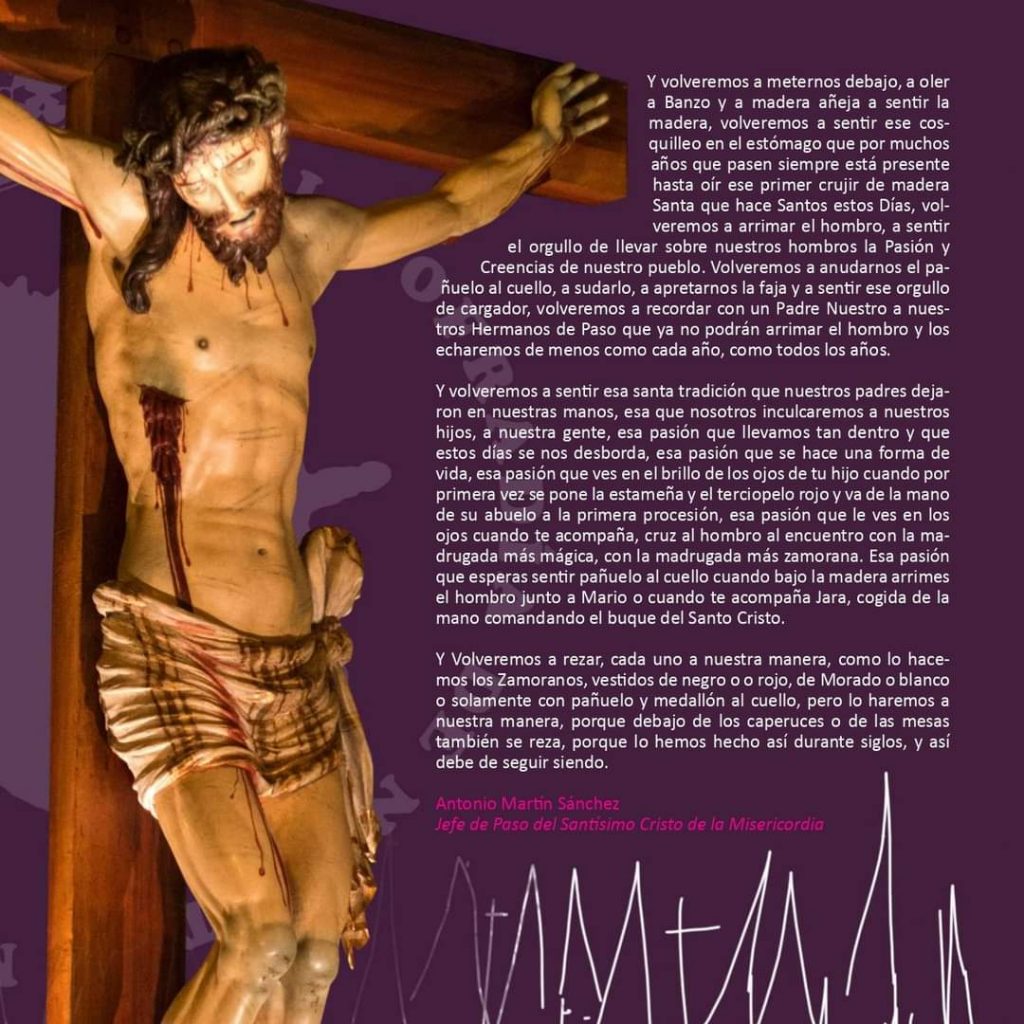 Y volveremos a meternos debajo, a oler a Banzo y a madera añeja a sentir la madera, volveremos a sentir ese cosquilleo en el estómago que por muchos años que pasen siempre está presente hasta oír ese primer crujir de madera Santa que hace Santos estos Días, volveremos a arrimar el hombro, a sentir el orgullo de llevar sobre nuestros hombros la Pasión y Creencias de nuestro pueblo. Volveremos a anudarnos el pañuelo al cuello, a sudarlo, a apretarnos la faja y a sentir ese orgullo de cargador, volveremos a recordar con un Padre Nuestro a nuestros Hermanos de Paso que ya no podrán arrimar el hombro y los echaremos de menos como cada año, como todos los años.

Y volveremos a sentir esa santa tradición que nuestros padres dejaron en nuestras manos, esa que nosotros inculcaremos a nuestros hijos, a nuestra gente, esa pasión que llevamos tan dentro y que estos días se nos desborda, esa pasión que se hace una forma de vida, esa pasión que ves en el brillo de los ojos de tu hijo cuando por primera vez se pone la estameña y el terciopelo rojo y va de la mano de su abuelo a la primera procesión, esa pasión que le ves en los ojos cuando te acompaña, cruz al hombro al encuentro con la madrugada más mágica, con la madrugada más zamorana. Esa pasión que esperas sentir pañuelo al cuello cuando bajo la madera arrimes el hombro junto a Mario o cuando te acompaña Jara, cogida de la mano comandando el buque del Santo Cristo.

Y Volveremos a rezar, cada uno a nuestra manera, como lo hacemos los Zamoranos, vestidos de negro o o rojo, de Morado o blanco o solamente con pañuelo y medallón al cuello, pero lo haremos a nuestra manera, porque debajo de los caperuces o de las mesas también se reza, porque lo hemos hecho así durante siglos, y así debe de seguir siendo.

Antonio Martín Sánchez
Jefe de Paso del Santísimo Cristo de la Misericordia